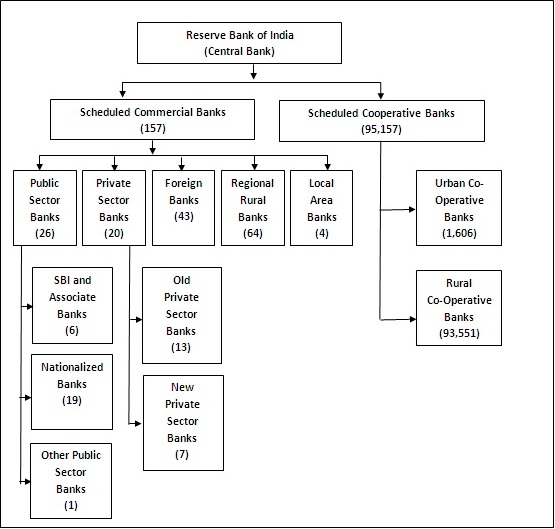 Reserve Bank of India
(Central Bank)

Scheduled Commercial Banks
(157)

Scheduled Cooperative Banks
(95,157)

Public Sector Banks (26)

Private Sector Banks (20)

Foreign Banks (43)

Regional Rural Banks (64)

Local Area Banks (4)

Urban Co-Operative Banks (1,606)

Rural Co-Operative Banks (93,551)

SBI and Associate Banks (6)

Nationalized Banks (19)

Other Public Sector Banks (1)

Old Private Sector Banks (13)

New Private Sector Banks (7)